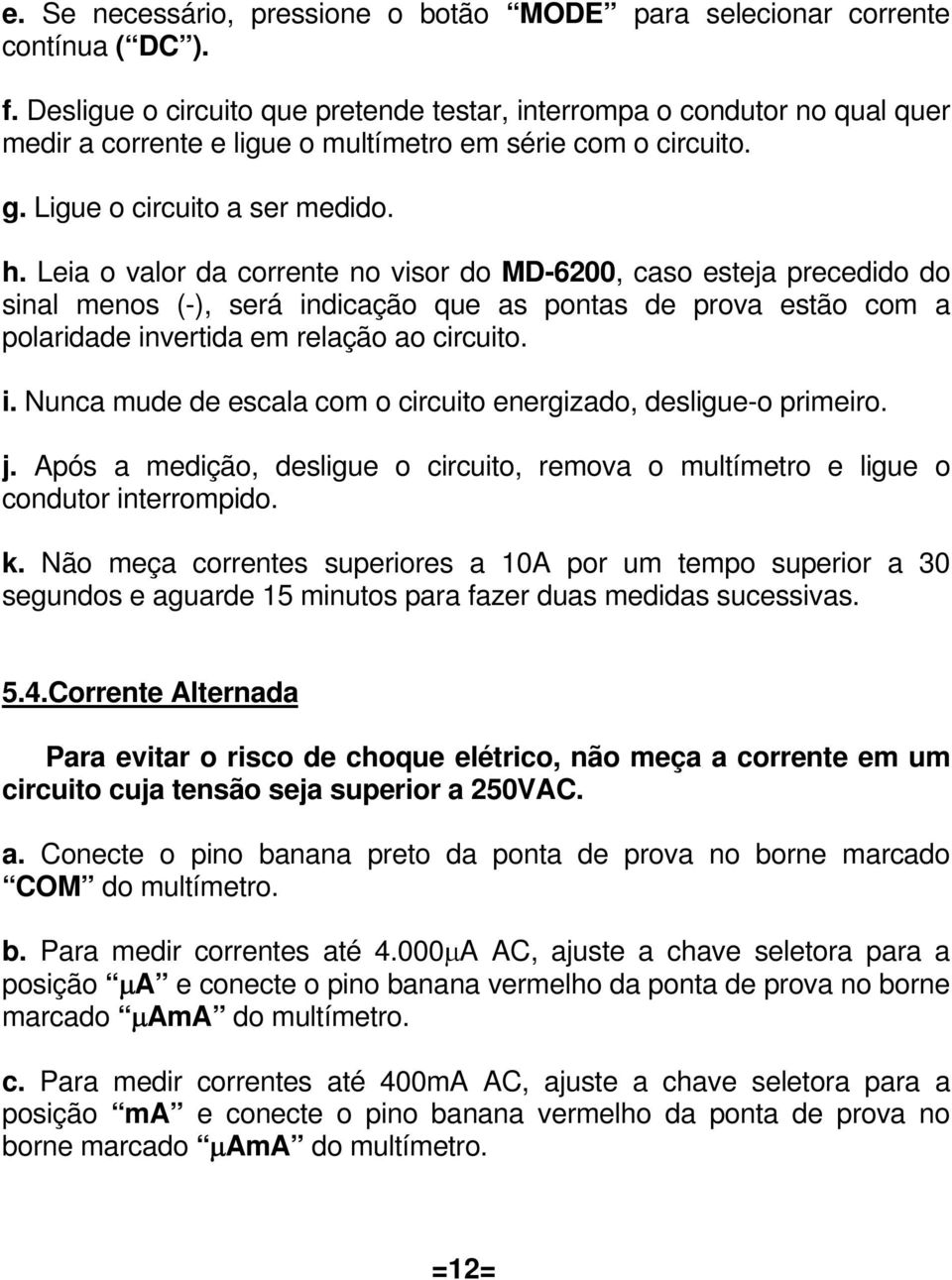 e. Se necessário, pressione o botão “MODE” para selecionar corrente contínua (“DC”).

f. Desligue o circuito que pretende testar, interrompa o condutor no qual quer medir a corrente e ligue o multímetro em série com o circuito.

g. Ligue o circuito a ser medido.

h. Leia o valor da corrente no visor do MD-6200, caso esteja precedido do sinal menos (-), será indicação que as pontas de prova estão com a polaridade invertida em relação ao circuito.

i. Nunca mude de escala com o circuito energizado, desligue-o primeiro.

j. Após a medição, desligue o circuito, remova o multímetro e ligue o condutor interrompido.

k. Não meça correntes superiores a 10A por um tempo superior a 30 segundos e aguarde 15 minutos para fazer duas medidas sucessivas.

5.4.Corrente Alternada

Para evitar o risco de choque elétrico, não meça a corrente em um circuito cuja tensão seja superior a 250VAC.

a. Conecte o pino banana preto da ponta de prova no borne marcado “COM” do multímetro.

b. Para medir correntes até 4.000μA AC, ajuste a chave seletora para a posição “μA” e conecte o pino banana vermelho da ponta de prova no borne marcado “μAmA” do multímetro.

c. Para medir correntes até 400mA AC, ajuste a chave seletora para a posição “mA” e conecte o pino banana vermelho da ponta de prova no borne marcado “μAmA” do multímetro.

=12=